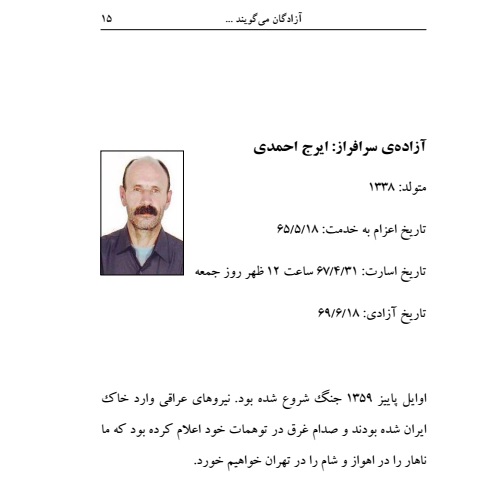 آزادگان می‌گویند ...	۱۵

آزاده‌ی سرافراز: ایرج احمدی

متولد: ۱۳۳۸

تاریخ اعزام به خدمت: ۶۵/۵/۱۸

تاریخ اسارت: ۶۷/۴/۳۱ ساعت ۱۲ ظهر روز جمعه

تاریخ آزادی: ۶۹/۶/۱۸

اوایل پاییز ۱۳۵۹ جنگ شروع شده بود. نیروهای عراقی وارد خاک ایران شده بودند و صدام غرق در توهمات خود اعلام کرده بود که ما ناهار را در اهواز و شام را در تهران خواهیم خورد.